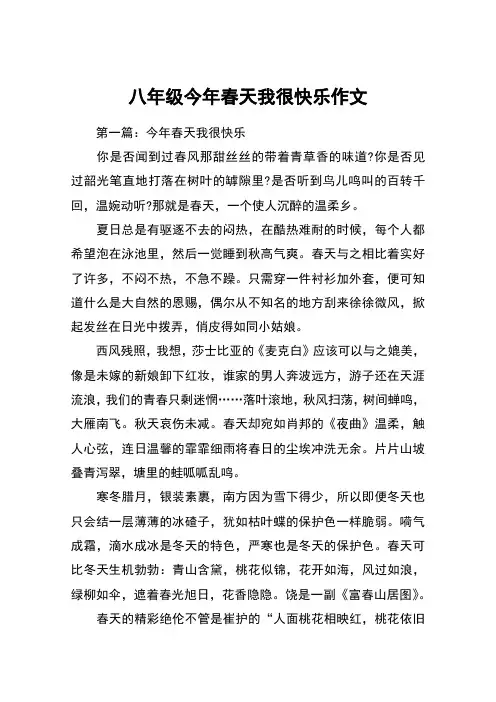 八年级今年春天我很快乐作文

第一篇：今年春天我很快乐

你是否闻到过春风那甜丝丝的带着青草香的味道?你是否见过韶光笔直地打落在树叶的罅隙里?是否听到鸟儿鸣叫的百转千回，温婉动听?那就是春天，一个使人沉醉的温柔乡。

夏日总是有驱逐不去的闷热，在酷热难耐的时候，每个人都希望泡在泳池里，然后一觉睡到秋高气爽。春天与之相比着实好了许多，不闷不热，不急不躁。只需穿一件衬衫加外套，便可知道什么是大自然的恩赐，偶尔从不知名的地方刮来徐徐微风，掀起发丝在日光中拨弄，俏皮得如同小姑娘。

西风残照，我想，莎士比亚的《麦克白》应该可以与之媲美，像是未嫁的新娘卸下红妆，谁家的男人奔波远方，游子还在天涯流浪，我们的青春只剩迷惘……落叶滚地，秋风扫荡，树间蝉鸣，大雁南飞。秋天哀伤未减。春天却宛如肖邦的《夜曲》温柔，触人心弦，连日温馨的霏霏细雨将春日的尘埃冲洗无余。片片山坡叠青泻翠，塘里的蛙呱呱乱鸣。

寒冬腊月，银装素裹，南方因为雪下得少，所以即便冬天也只会结一层薄薄的冰碴子，犹如枯叶蝶的保护色一样脆弱。嗬气成霜，滴水成冰是冬天的特色，严寒也是冬天的保护色。春天可比冬天生机勃勃：青山含黛，桃花似锦，花开如海，风过如浪，绿柳如伞，遮着春光旭日，花香隐隐。饶是一副《富春山居图》。

春天的精彩绝伦不管是崔护的“人面桃花相映红，桃花依旧